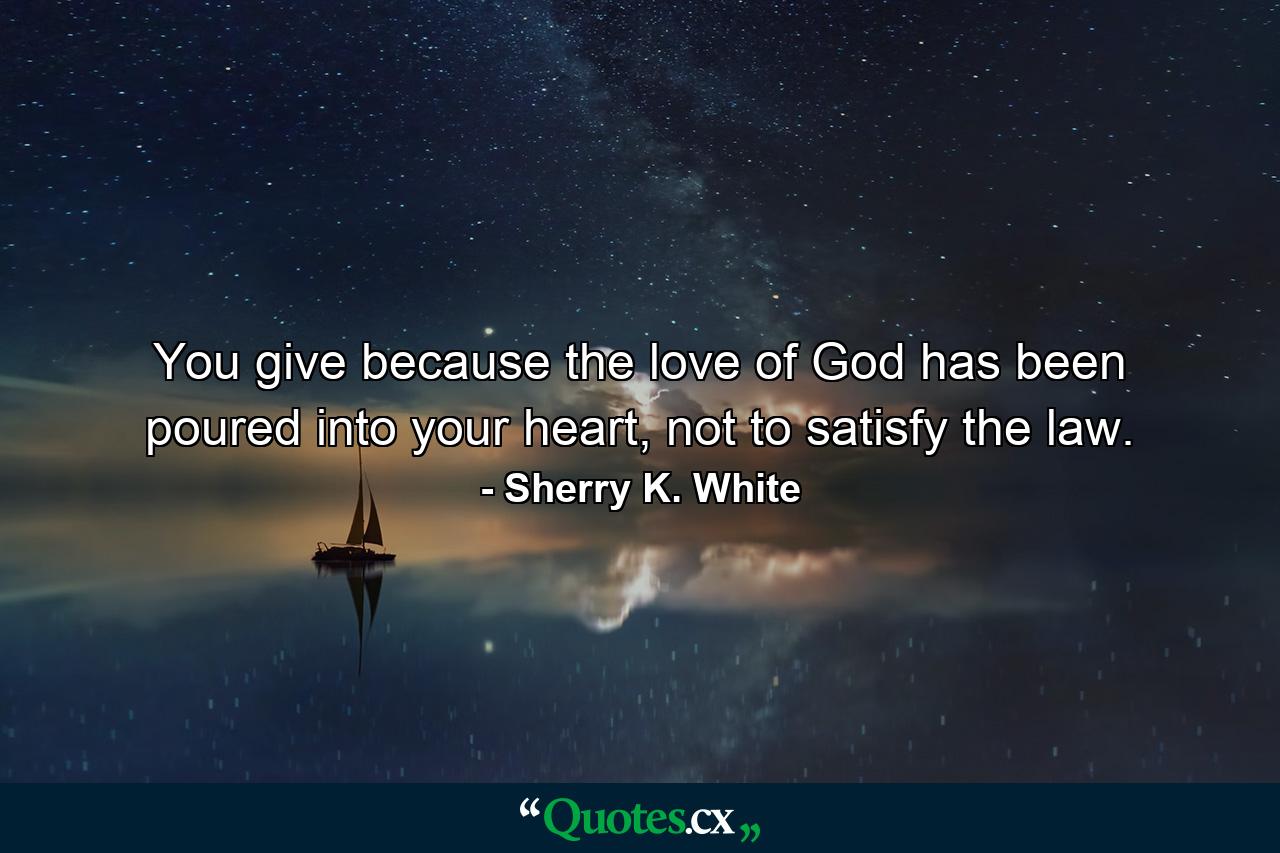 You give because the love of God has been poured into your heart, not to satisfy the law.
- Sherry K. White

“Quotes.cx„